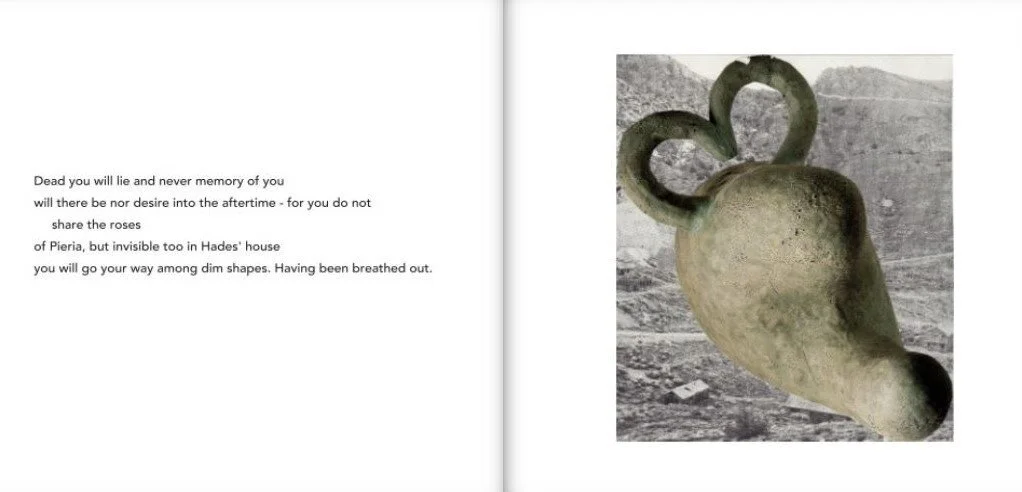 Dead you will lie and never memory of you
will there be nor desire into the aftertime - for you do not
share the roses
of Pieria, but invisible too in Hades' house
you will go your way among dim shapes. Having been breathed out.